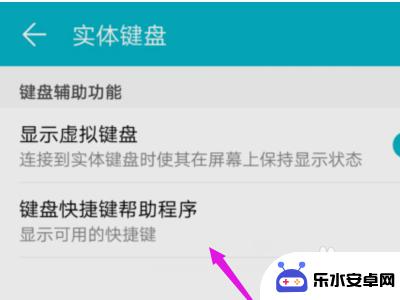 实体键盘

键盘辅助功能

显示虚拟键盘
连接到实体键盘时使其在屏幕上保持显示状态

键盘快捷键帮助程序
显示可用的快捷键

乐水安卓网